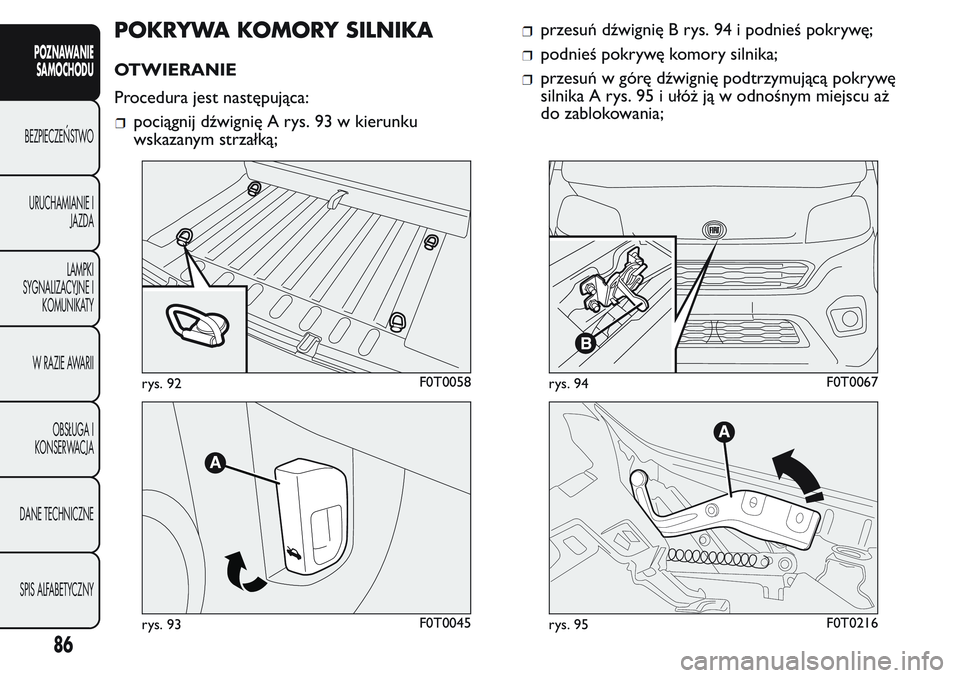 POZNAWANIE SAMOCHODU

BEZPIECZEŃSTWO

URUCHAMIANIE I JAZDA

LAMPKI SYGNALIZACYJNE I KOMUNIKATY

W RAZIE AWARII

OBSŁUGA I KONSERWACJA

DANE TECHNICZNE

SPIS ALFABETYCZNY

86

POKRYWA KOMORY SILNIKA

OTWIERANIE

Procedura jest następująca:

❒ pociągnij dźwignię A rys. 93 w kierunku wskazanym strzałką;

rys. 92 F0T0058

A

rys. 93 F0T0045

❒ przesuń dźwignię B rys. 94 i podnieś pokrywę;

❒ podnieś pokrywę komory silnika;

❒ przesuń w górę dźwignię podtrzymującą pokrywę silnika A rys. 95 i ułóż ją w odnośnym miejscu aż do zablokowania;

B

rys. 94 F0T0067

A

rys. 95 F0T0216

carmanualsonline.info